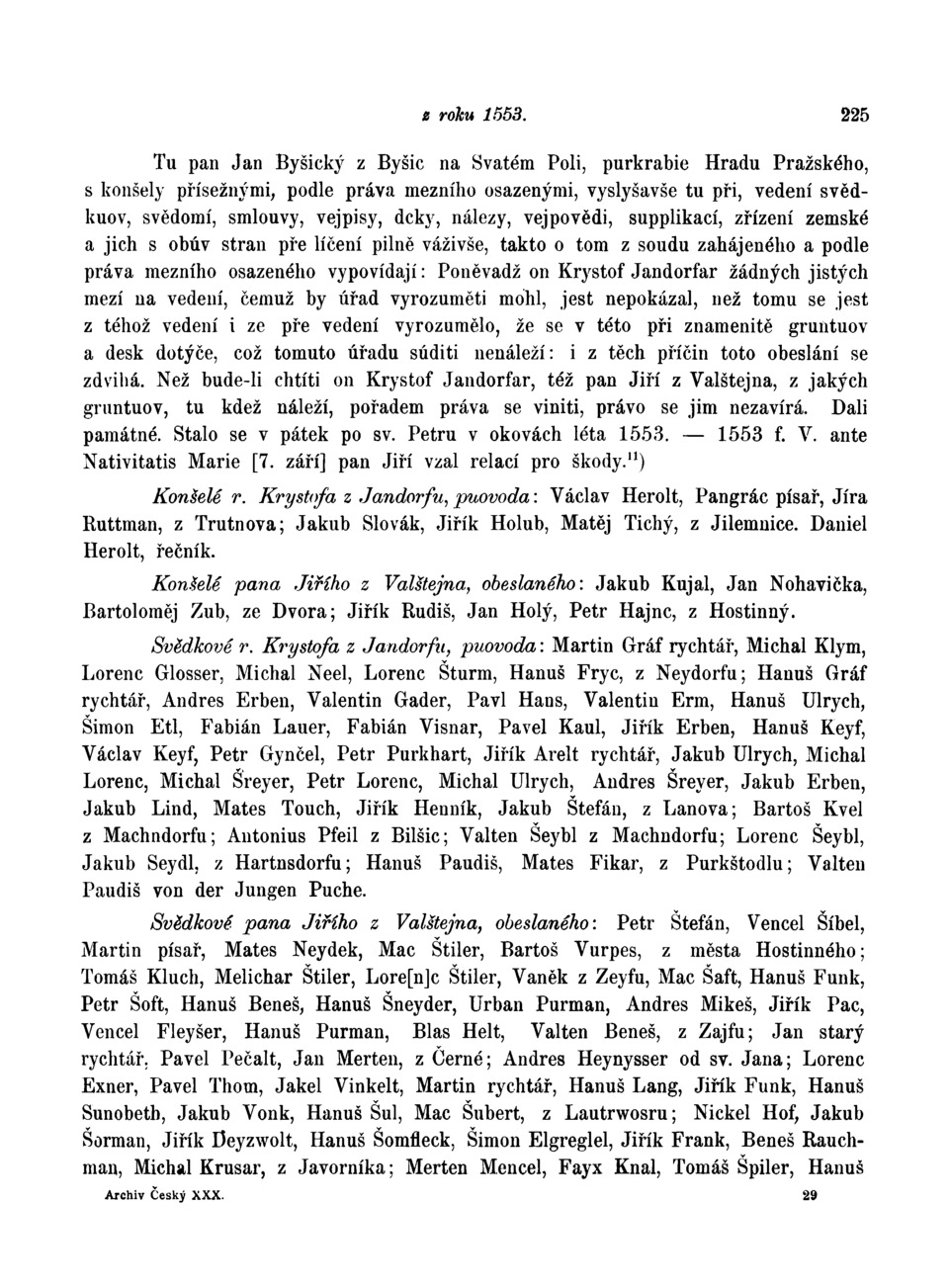 z roku 1553. 225

Tu pan Jan Byšický z Byšic na Svatém Poli, purkrabie Hradu Pražského, s konšely přísežnými, podle práva mezního osazenými, vyslyšavše tu při, vedení svědkuov, svědomí, smlouvy, vejpisy, dcky, nálezy, vejpovědi, supplikací, zřízení zemské a jich s obúv stran pře líčení pilně váživše, takto o tom z soudu zahájeného a podle práva mezního osazeného vypovídají: Poněvadž on Krystof Jandorfar žádných jistých mezí na vedení, čemuž by úřad vyrozuměti mohl, jest nepokázal, než tomu se jest z téhož vedení i ze pře vedení vyrozumělo, že se v této při znamenitě gruntuov a desk dotýče, což tomuto úřadu súditi nenáleží: i z těch příčin toto obeslání se zdvihá. Než bude-li chtíti on Krystof Jandorfar, též pan Jiří z Valštejna, z jakých gruntuov, tu kdež náleží, pořadem práva se viniti, právo se jim nezavírá. Dali památné. Stalo se v pátek po sv. Petru v okovách léta 1553. — 1553 f. V. ante Nativitatis Marie [7. září] pan Jiří vzal relací pro škody.$^{11}$)

Konšelé r. Krystofa z Jandorfu, puovoda: Václav Herolt, Pangrác písař, Jíra Ruttman, z Trutnova; Jakub Slovák, Jiřík Holub, Matěj Tichý, z Jilemnice. Daniel Herolt, řečník.

Konšelé pana Jiřího z Valštejna, obeslaného: Jakub Kujal, Jan Nohavička, Bartoloměj Zub, ze Dvora; Jiřík Rudiš, Jan Holý, Petr Hajnc, z Hostinný.

Svědkové r. Krystofa z Jandorfu, puovoda: Martin Gráf rychtář, Michal Klym, Lorenc Glosser, Michal Neel, Lorenc Šturm, Hanuš Fryc, z Neydorfu; Hanuš Gráf rychtář, Andres Erben, Valentin Gader, Pavl Hans, Valentin Erm, Hanuš Ulrych, Šimon Etl, Fabián Lauer, Fabián Visnar, Pavel Kaul, Jiřík Erben, Hanuš Keyf, Václav Keyf, Petr Gynčel, Petr Purkhart, Jiřík Arelt rychtář, Jakub Ulrych, Michal Lorenc, Michal Šreyer, Petr Lorenc, Michal Ulrych, Andres Šreyer, Jakub Erben, Jakub Lind, Mates Touch, Jiřík Henník, Jakub Štefán, z Lanova; Bartoš Kvel z Machndorfu; Antonius Pfeil z Bilšic; Valten Šeybl z Machndorfu; Lorenc Šeybl, Jakub Seydl, z Hartnsdorfu; Hanuš Paudiš, Mates Fikar, z Purkštodlu; Valten Paudiš von der Jungen Puche.

Svědkové pana Jiřího z Valštejna, obeslaného: Petr Štefán, Vencel Šíbel, Martin písař, Mates Neydek, Mac Štiler, Bartoš Vurpes, z města Hostinného; Tomáš Kluch, Melichar Štiler, Lore[n]c Štiler, Vaněk z Zeyfu, Mac Šaft, Hanuš Funk, Petr Šoft, Hanuš Beneš, Hanuš Šneyder, Urban Purman, Andres Mikeš, Jiřík Pac, Vencel Fleyšer, Hanuš Purman, Blas Helt, Valten Beneš, z Zajfu; Jan starý rychtář, Pavel Pečalt, Jan Merten, z Černé; Andres Heynysser od sv. Jana; Lorenc Exner, Pavel Thom, Jakel Vinkelt, Martin rychtář, Hanuš Lang, Jiřík Funk, Hanuš Sunobeth, Jakub Vonk, Hanuš Šul, Mac Šubert, z Lautrwosru; Nickel Hof, Jakub Šorman, Jiřík Deyzwolt, Hanuš Šomfleck, Šimon Elgreglel, Jiřík Frank, Beneš Rauchman, Michal Krusar, z Javorníka; Merten Mencel, Fayx Knal, Tomáš Špiler, Hanuš

Archiv Český XXX. 29